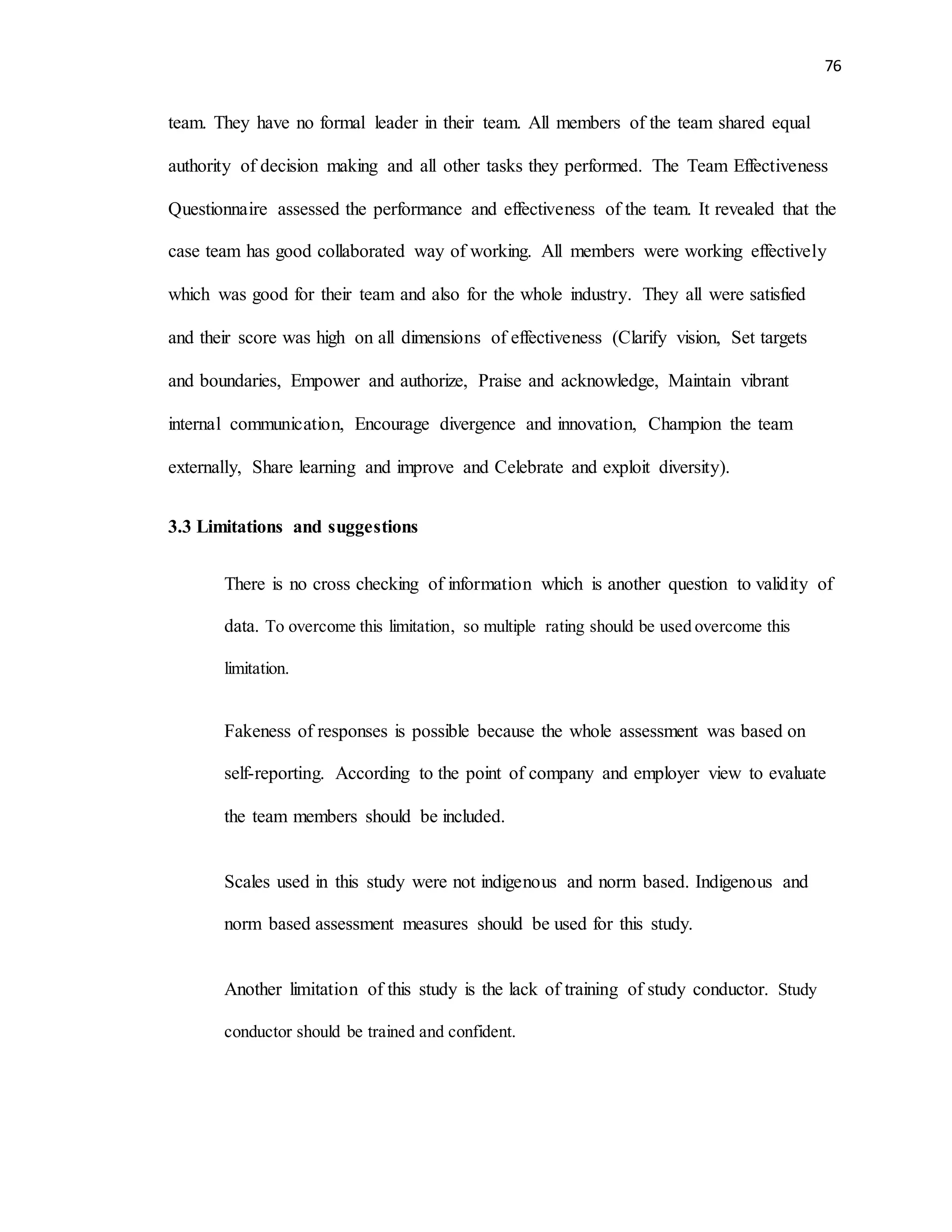 76

team. They have no formal leader in their team. All members of the team shared equal authority of decision making and all other tasks they performed. The Team Effectiveness Questionnaire assessed the performance and effectiveness of the team. It revealed that the case team has good collaborated way of working. All members were working effectively which was good for their team and also for the whole industry. They all were satisfied and their score was high on all dimensions of effectiveness (Clarify vision, Set targets and boundaries, Empower and authorize, Praise and acknowledge, Maintain vibrant internal communication, Encourage divergence and innovation, Champion the team externally, Share learning and improve and Celebrate and exploit diversity).

3.3 Limitations and suggestions

There is no cross checking of information which is another question to validity of data. To overcome this limitation, so multiple rating should be used overcome this limitation.

Fakeness of responses is possible because the whole assessment was based on self-reporting. According to the point of company and employer view to evaluate the team members should be included.

Scales used in this study were not indigenous and norm based. Indigenous and norm based assessment measures should be used for this study.

Another limitation of this study is the lack of training of study conductor. Study conductor should be trained and confident.